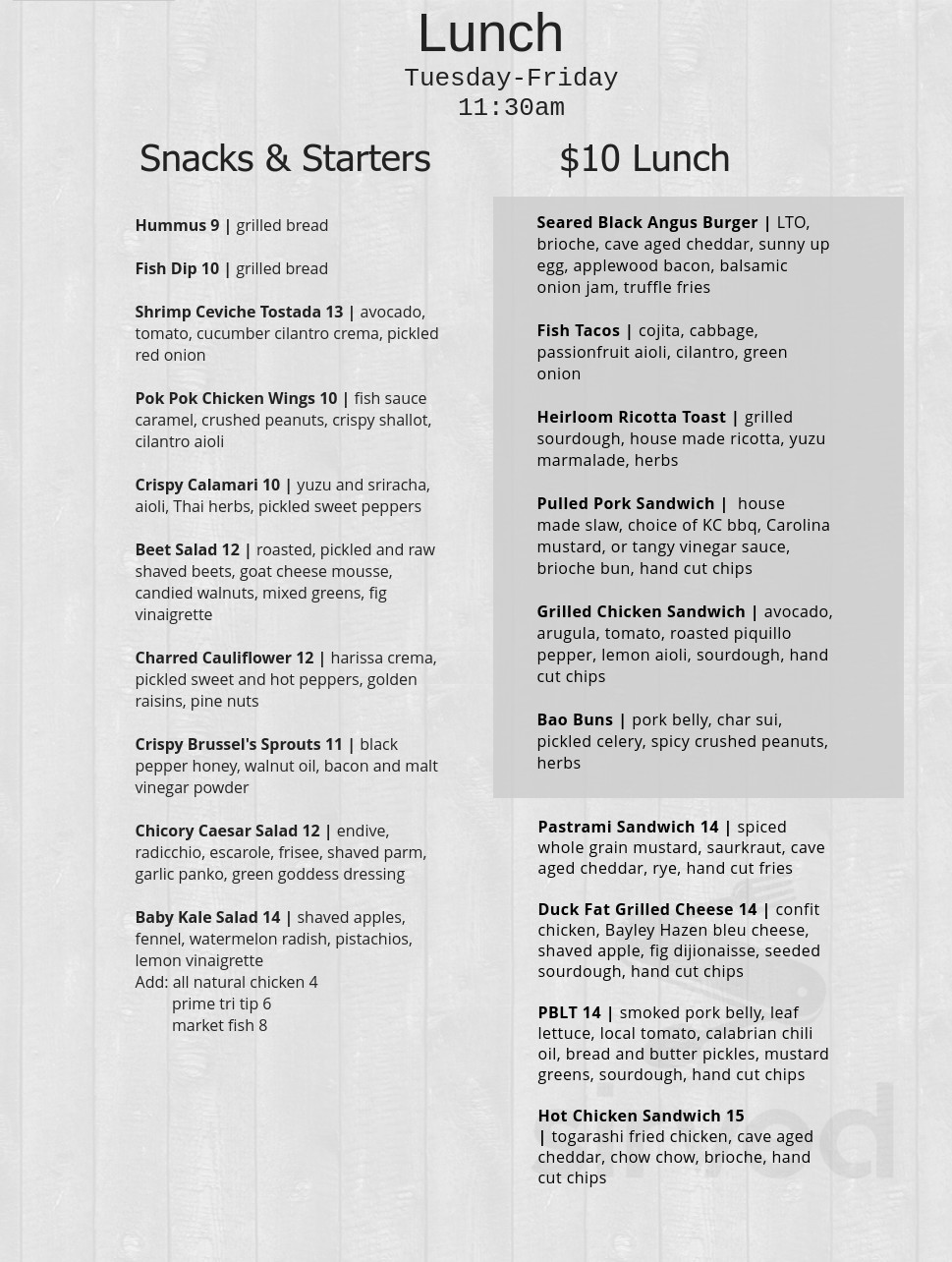 Lunch
Tuesday-Friday
11:30am

Snacks & Starters

Hummus 9 | grilled bread

Fish Dip 10 | grilled bread

Shrimp Ceviche Tostada 13 | avocado, tomato, cucumber cilantro crema, pickled red onion

Pok Pok Chicken Wings 10 | fish sauce caramel, crushed peanuts, crispy shallot, cilantro aioli

Crispy Calamari 10 | yuzu and sriracha, aioli, Thai herbs, pickled sweet peppers

Beet Salad 12 | roasted, pickled and raw shaved beets, goat cheese mousse, candied walnuts, mixed greens, fig vinaigrette

Charred Cauliflower 12 | harissa crema, pickled sweet and hot peppers, golden raisins, pine nuts

Crispy Brussel's Sprouts 11 | black pepper honey, walnut oil, bacon and malt vinegar powder

Chicory Caesar Salad 12 | endive, radicchio, escarole, frisee, shaved parm, garlic panko, green goddess dressing

Baby Kale Salad 14 | shaved apples, fennel, watermelon radish, pistachios, lemon vinaigrette
Add: all natural chicken 4
prime tri tip 6
market fish 8

$10 Lunch

Seared Black Angus Burger | LTO, brioche, cave aged cheddar, sunny up egg, applewood bacon, balsamic onion jam, truffle fries

Fish Tacos | cojita, cabbage, passionfruit aioli, cilantro, green onion

Heirloom Ricotta Toast | grilled sourdough, house made ricotta, yuzu marmalade, herbs

Pulled Pork Sandwich | house made slaw, choice of KC bbq, Carolina mustard, or tangy vinegar sauce, brioche bun, hand cut chips

Grilled Chicken Sandwich | avocado, arugula, tomato, roasted piquillo pepper, lemon aioli, sourdough, hand cut chips

Bao Buns | pork belly, char sui, pickled celery, spicy crushed peanuts, herbs

Pastrami Sandwich 14 | spiced whole grain mustard, saurkraut, cave aged cheddar, rye, hand cut fries

Duck Fat Grilled Cheese 14 | confit chicken, Bayley Hazen bleu cheese, shaved apple, fig dijionaisse, seeded sourdough, hand cut chips

PBLT 14 | smoked pork belly, leaf lettuce, local tomato, calabrian chili oil, bread and butter pickles, mustard greens, sourdough, hand cut chips

Hot Chicken Sandwich 15 | togarashi fried chicken, cave aged cheddar, chow chow, brioche, hand cut chips